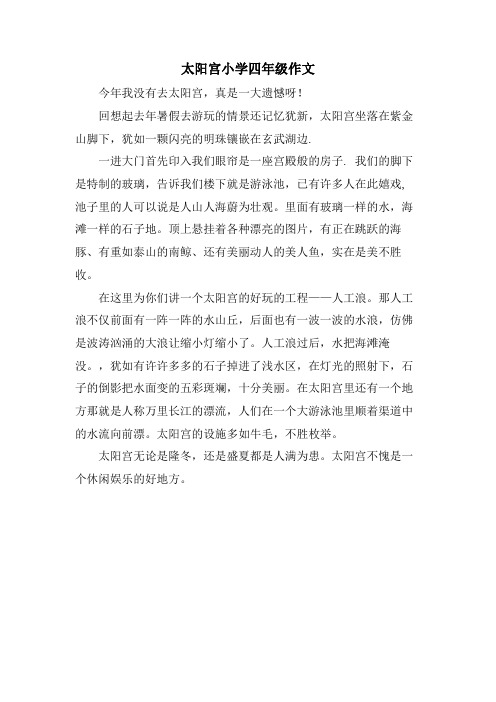 太阳宫小学四年级作文

今年我没有去太阳宫，真是一大遗憾呀！

回想起去年暑假去游玩的情景还记忆犹新，太阳宫坐落在紫金山脚下，犹如一颗闪亮的明珠镶嵌在玄武湖边.

一进大门首先印入我们眼帘是一座宫殿般的房子. 我们的脚下是特制的玻璃，告诉我们楼下就是游泳池，已有许多人在此嬉戏,池子里的人可以说是人山人海蔚为壮观。里面有玻璃一样的水，海滩一样的石子地。顶上悬挂着各种漂亮的图片，有正在跳跃的海豚、有重如泰山的南鲸、还有美丽动人的美人鱼，实在是美不胜收。

在这里为你们讲一个太阳宫的好玩的工程——人工浪。那人工浪不仅前面有一阵一阵的水山丘，后面也有一波一波的水浪，仿佛是波涛汹涌的大浪让缩小灯缩小了。人工浪过后，水把海滩淹没。，犹如有许许多多的石子掉进了浅水区，在灯光的照射下，石子的倒影把水面变的五彩斑斓，十分美丽。在太阳宫里还有一个地方那就是人称万里长江的漂流，人们在一个大游泳池里顺着渠道中的水流向前漂。太阳宫的设施多如牛毛，不胜枚举。

太阳宫无论是隆冬，还是盛夏都是人满为患。太阳宫不愧是一个休闲娱乐的好地方。